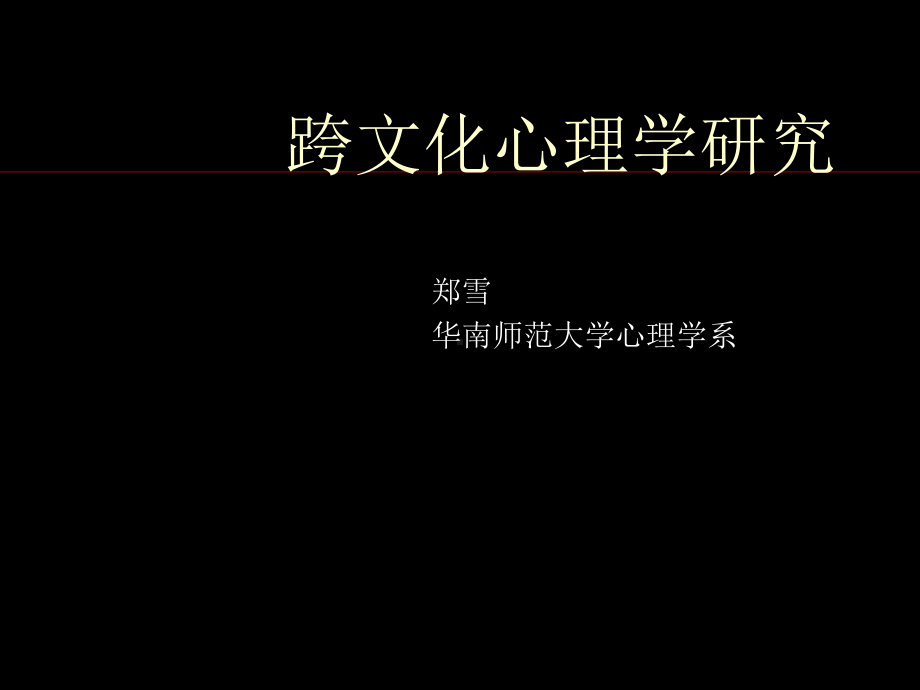 跨文化心理学研究

郑雪
华南师范大学心理学系